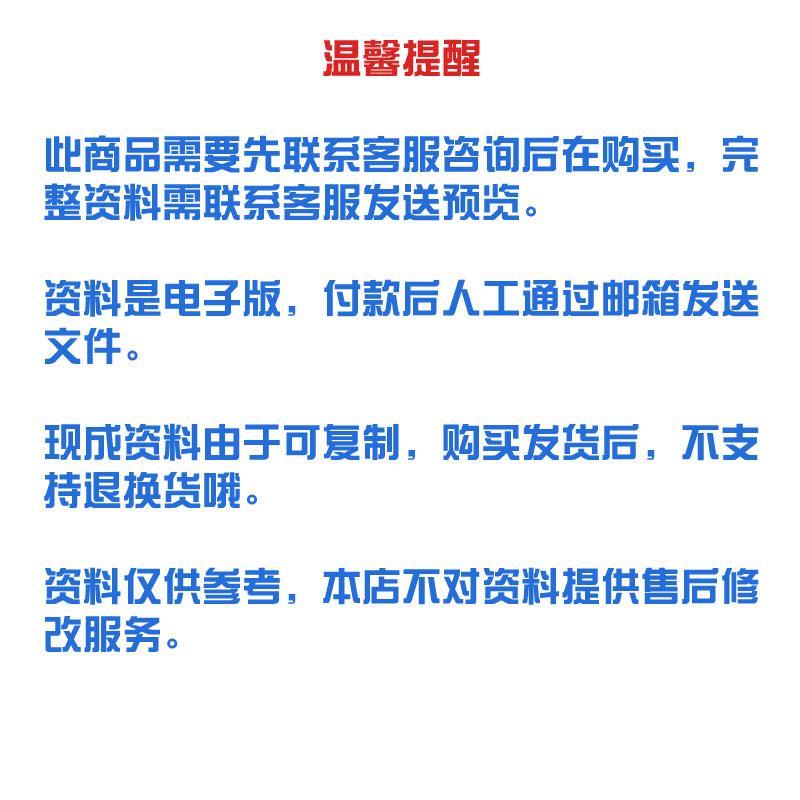 温馨提醒

此商品需要先联系客服咨询后在购买，完整资料需联系客服发送预览。

资料是电子版，付款后人工通过邮箱发送文件。

现成资料由于可复制，购买发货后，不支持退换货哦。

资料仅供参考，本店不对资料提供售后修改服务。